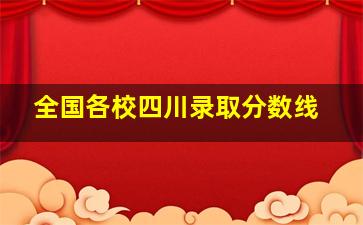 全国各校四川录取分数线